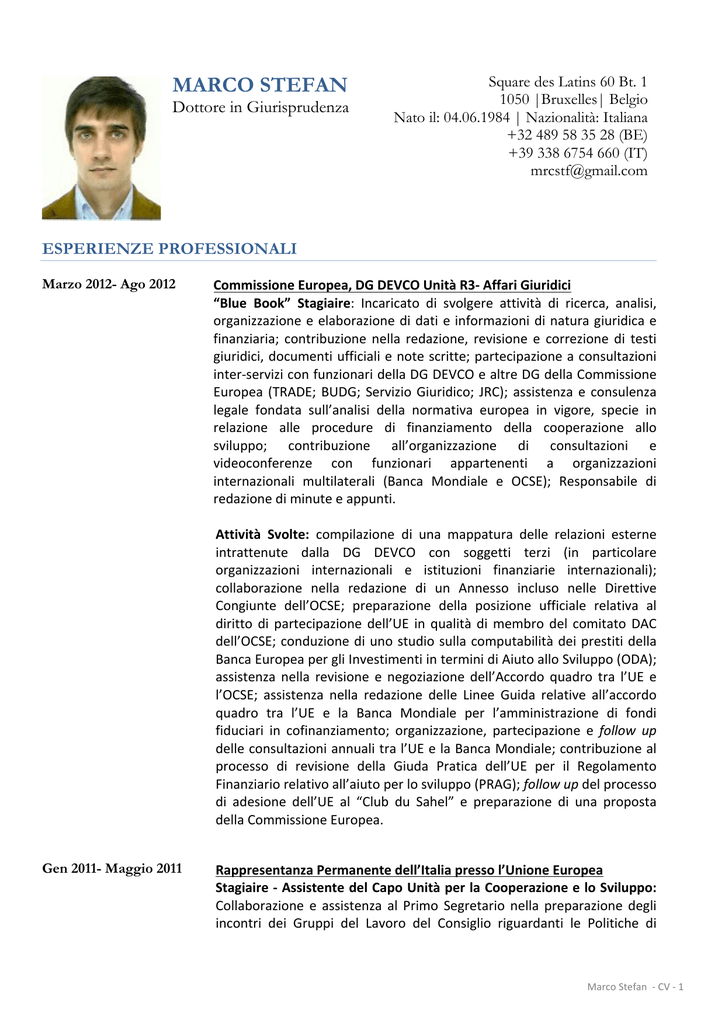 MARCO STEFAN
Dottore in Giurisprudenza

Square des Latins 60 Bt. 1
1050 |Bruxelles| Belgio
Nato il: 04.06.1984 | Nazionalità: Italiana
+32 489 58 35 28 (BE)
+39 338 6754 660 (IT)
mrcstf@gmail.com

ESPERIENZE PROFESSIONALI

Marzo 2012- Ago 2012

Commissione Europea, DG DEVCO Unità R3- Affari Giuridici
"Blue Book" Stagiaire: Incaricato di svolgere attività di ricerca, analisi, organizzazione e elaborazione di dati e informazioni di natura giuridica e finanziaria; contribuzione nella redazione, revisione e correzione di testi giuridici, documenti ufficiali e note scritte; partecipazione a consultazioni inter-servizi con funzionari della DG DEVCO e altre DG della Commissione Europea (TRADE; BUDG; Servizio Giuridico; JRC); assistenza e consulenza legale fondata sull'analisi della normativa europea in vigore, specie in relazione alle procedure di finanziamento della cooperazione allo sviluppo; contribuzione all'organizzazione di consultazioni e videoconferenze con funzionari appartenenti a organizzazioni internazionali multilaterali (Banca Mondiale e OCSE); Responsabile di redazione di minute e appunti.

Attività Svolte: compilazione di una mappatura delle relazioni esterne intrattenute dalla DG DEVCO con soggetti terzi (in particolare organizzazioni internazionali e istituzioni finanziarie internazionali); collaborazione nella redazione di un Annesso incluso nelle Direttive Congiunte dell'OCSE; preparazione della posizione ufficiale relativa al diritto di partecipazione dell'UE in qualità di membro del comitato DAC dell'OCSE; conduzione di uno studio sulla computabilità dei prestiti della Banca Europea per gli Investimenti in termini di Aiuto allo Sviluppo (ODA); assistenza nella revisione e negoziazione dell'Accordo quadro tra l'UE e l'OCSE; assistenza nella redazione delle Linee Guida relative all'accordo quadro tra l'UE e la Banca Mondiale per l'amministrazione di fondi fiduciari in cofinanziamento; organizzazione, partecipazione e follow up delle consultazioni annuali tra l'UE e la Banca Mondiale; contribuzione al processo di revisione della Giuda Pratica dell'UE per il Regolamento Finanziario relativo all'aiuto per lo sviluppo (PRAG); follow up del processo di adesione dell'UE al "Club du Sahel" e preparazione di una proposta della Commissione Europea.

Gen 2011- Maggio 2011

Rappresentanza Permanente dell'Italia presso l'Unione Europea
Stagiaire - Assistente del Capo Unità per la Cooperazione e lo Sviluppo: Collaborazione e assistenza al Primo Segretario nella preparazione degli incontri dei Gruppi del Lavoro del Consiglio riguardanti le Politiche di

Marco Stefan - CV - 1